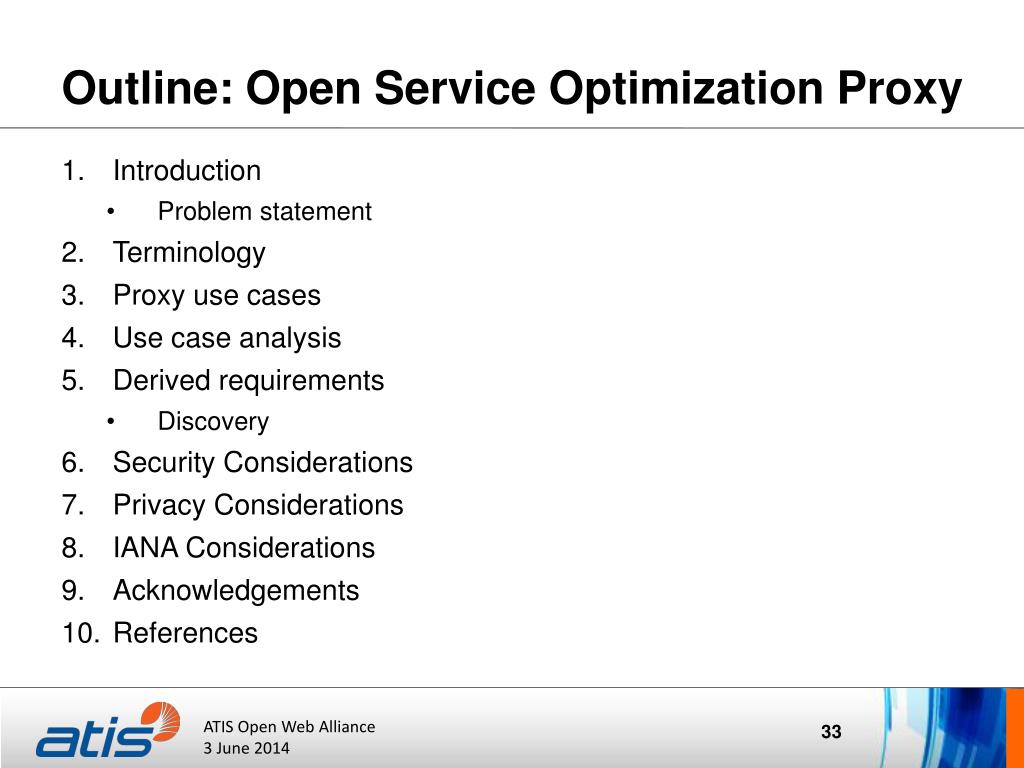 Outline: Open Service Optimization Proxy

1. Introduction
   • Problem statement
2. Terminology
3. Proxy use cases
4. Use case analysis
5. Derived requirements
   • Discovery
6. Security Considerations
7. Privacy Considerations
8. IANA Considerations
9. Acknowledgements
10. References

atis

ATIS Open Web Alliance
3 June 2014

33